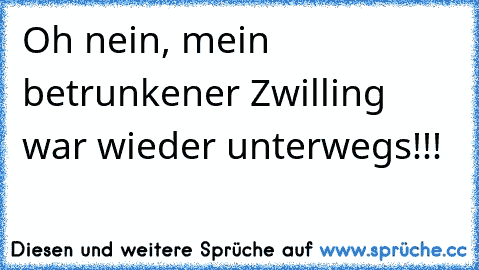 Oh nein, mein betrunkener Zwilling war wieder unterwegs!!!

Diesen und weitere Sprüche auf www.sprüche.cc